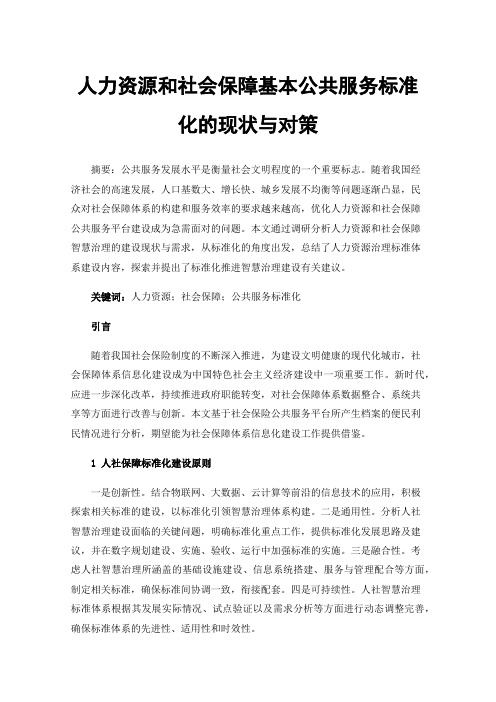 人力资源和社会保障基本公共服务标准化的现状与对策

摘要：公共服务发展水平是衡量社会文明程度的一个重要标志。随着我国经济社会的高速发展，人口基数大、增长快、城乡发展不均衡等问题逐渐凸显，民众对社会保障体系的构建和服务效率的要求越来越高，优化人力资源和社会保障公共服务平台建设成为急需面对的问题。本文通过调研分析人力资源和社会保障智慧治理的建设现状与需求，从标准化的角度出发，总结了人力资源治理标准体系建设内容，探索并提出了标准化推进智慧治理建设有关建议。

关键词：人力资源；社会保障；公共服务标准化

引言

随着我国社会保险制度的不断深入推进，为建设文明健康的现代化城市，社会保障体系信息化建设成为中国特色社会主义经济建设中一项重要工作。新时代，应进一步深化改革，持续推进政府职能转变，对社会保障体系数据整合、系统共享等方面进行改善与创新。本文基于社会保险公共服务平台所产生档案的便民利民情况进行分析，期望能为社会保障体系信息化建设工作提供借鉴。

1 人社保障标准化建设原则

一是创新性。结合物联网、大数据、云计算等前沿的信息技术的应用，积极探索相关标准的建设，以标准化引领智慧治理体系构建。二是通用性。分析人社智慧治理建设面临的关键问题，明确标准化重点工作，提供标准化发展思路及建议，并在数字规划建设、实施、验收、运行中加强标准的实施。三是融合性。考虑人社智慧治理所涵盖的基础设施建设、信息系统搭建、服务与管理配合等方面，制定相关标准，确保标准间协调一致，衔接配套。四是可持续性。人社智慧治理标准体系根据其发展实际情况、试点验证以及需求分析等方面进行动态调整完善，确保标准体系的先进性、适用性和时效性。